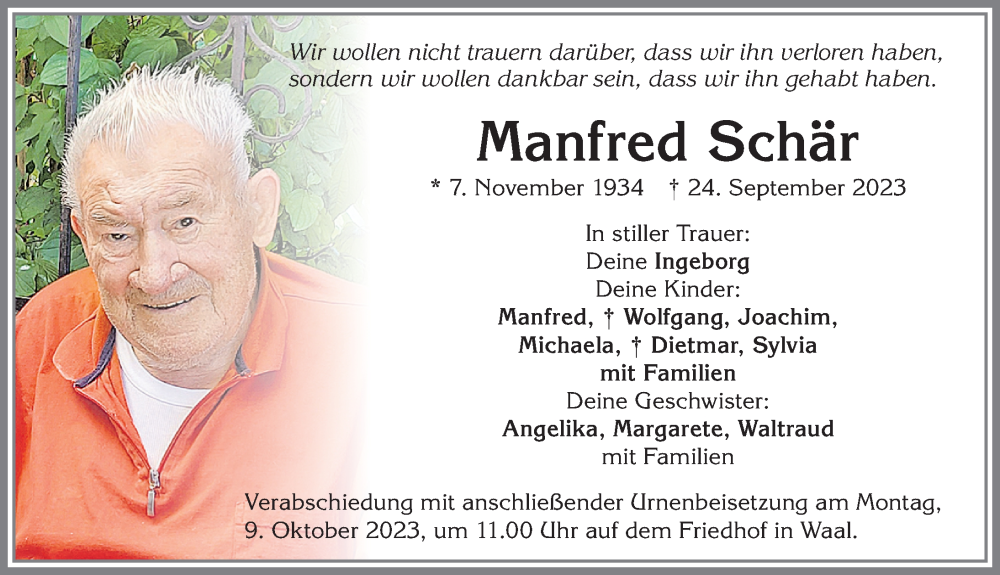 Wir wollen nicht trauern darüber, dass wir ihn verloren haben, sondern wir wollen dankbar sein, dass wir ihn gehabt haben.

Manfred Schär

* 7. November 1934 † 24. September 2023

In stiller Trauer:
Deine Ingeborg
Deine Kinder:
Manfred, † Wolfgang, Joachim,
Michaela, † Dietmar, Sylvia
mit Familien
Deine Geschwister:
Angelika, Margarete, Waltraud
mit Familien

Verabschiedung mit anschließender Urnenbeisetzung am Montag, 9. Oktober 2023, um 11.00 Uhr auf dem Friedhof in Waal.